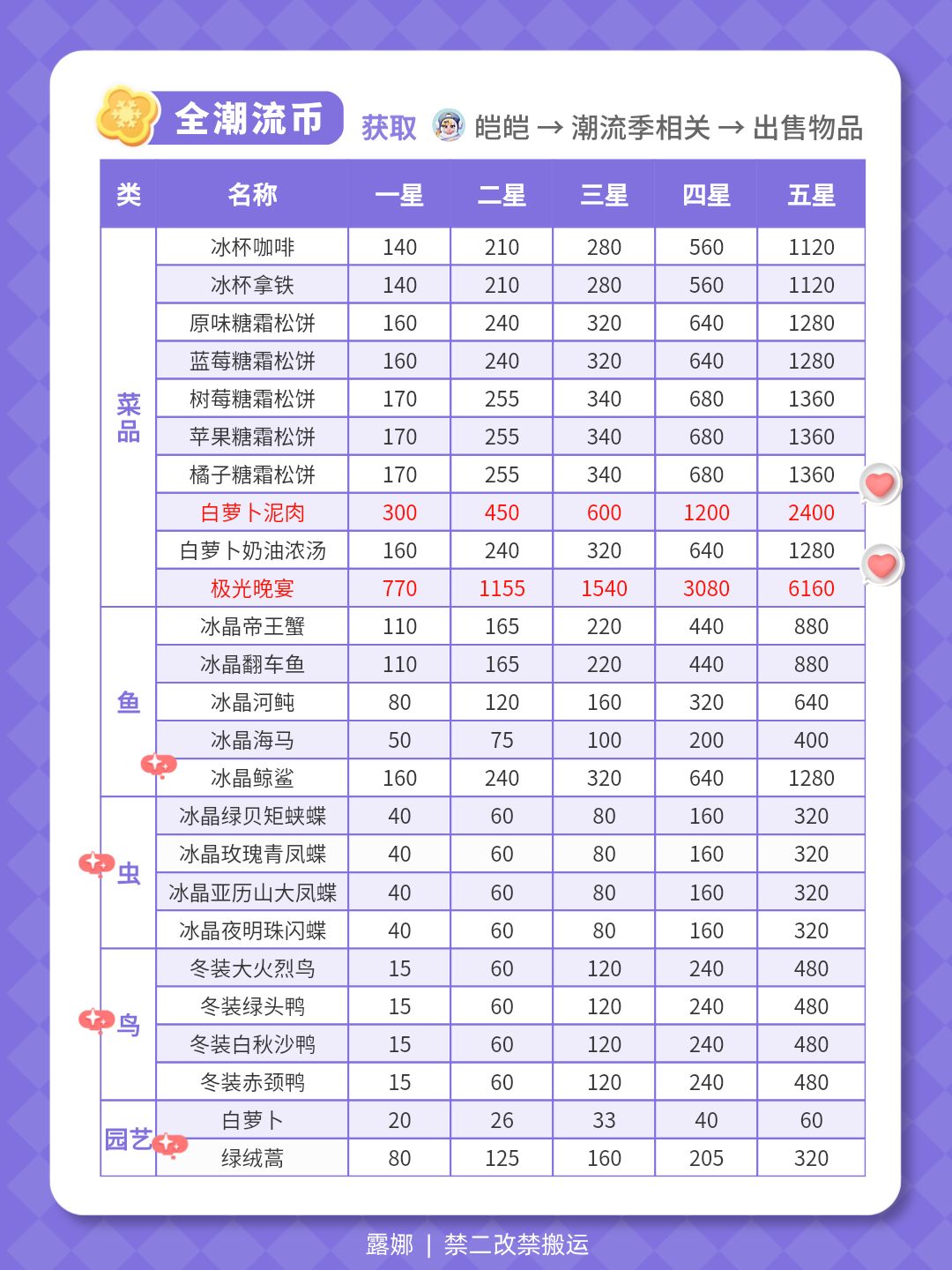 全潮流币

获取 皑皑 → 潮流季相关 → 出售物品

| 类 | 名称 | 一星 | 二星 | 三星 | 四星 | 五星 |
|---|---|---|---|---|---|---|
| 菜品 | 冰杯咖啡 | 140 | 210 | 280 | 560 | 1120 |
|  | 冰杯拿铁 | 140 | 210 | 280 | 560 | 1120 |
|  | 原味糖霜松饼 | 160 | 240 | 320 | 640 | 1280 |
|  | 蓝莓糖霜松饼 | 160 | 240 | 320 | 640 | 1280 |
|  | 树莓糖霜松饼 | 170 | 255 | 340 | 680 | 1360 |
|  | 苹果糖霜松饼 | 170 | 255 | 340 | 680 | 1360 |
|  | 橘子糖霜松饼 | 170 | 255 | 340 | 680 | 1360 |
|  | 白萝卜泥肉 | 300 | 450 | 600 | 1200 | 2400 |
|  | 白萝卜奶油浓汤 | 160 | 240 | 320 | 640 | 1280 |
|  | 极光晚宴 | 770 | 1155 | 1540 | 3080 | 6160 |
| 鱼 | 冰晶帝王蟹 | 110 | 165 | 220 | 440 | 880 |
|  | 冰晶翻车鱼 | 110 | 165 | 220 | 440 | 880 |
|  | 冰晶河鲀 | 80 | 120 | 160 | 320 | 640 |
|  | 冰晶海马 | 50 | 75 | 100 | 200 | 400 |
|  | 冰晶鲸鲨 | 160 | 240 | 320 | 640 | 1280 |
| 虫 | 冰晶绿贝矩蛱蝶 | 40 | 60 | 80 | 160 | 320 |
|  | 冰晶玫瑰青凤蝶 | 40 | 60 | 80 | 160 | 320 |
|  | 冰晶亚历山大凤蝶 | 40 | 60 | 80 | 160 | 320 |
|  | 冰晶夜明珠闪蝶 | 40 | 60 | 80 | 160 | 320 |
| 鸟 | 冬装大火烈鸟 | 15 | 60 | 120 | 240 | 480 |
|  | 冬装绿头鸭 | 15 | 60 | 120 | 240 | 480 |
|  | 冬装白秋沙鸭 | 15 | 60 | 120 | 240 | 480 |
|  | 冬装赤颈鸭 | 15 | 60 | 120 | 240 | 480 |
| 园艺 | 白萝卜 | 20 | 26 | 33 | 40 | 60 |
|  | 绿绒蒿 | 80 | 125 | 160 | 205 | 320 |

露娜 | 禁二改禁搬运